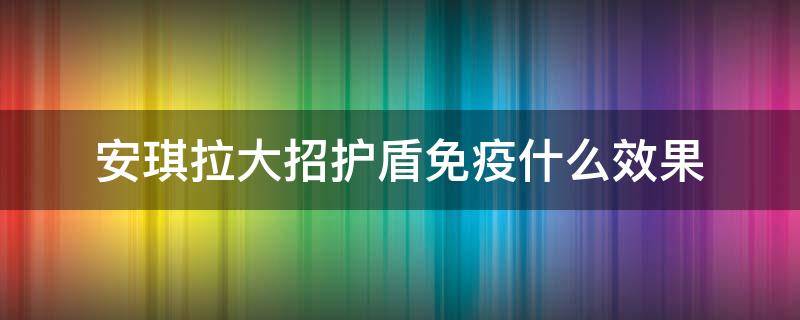 安琪拉大招护盾免疫什么效果